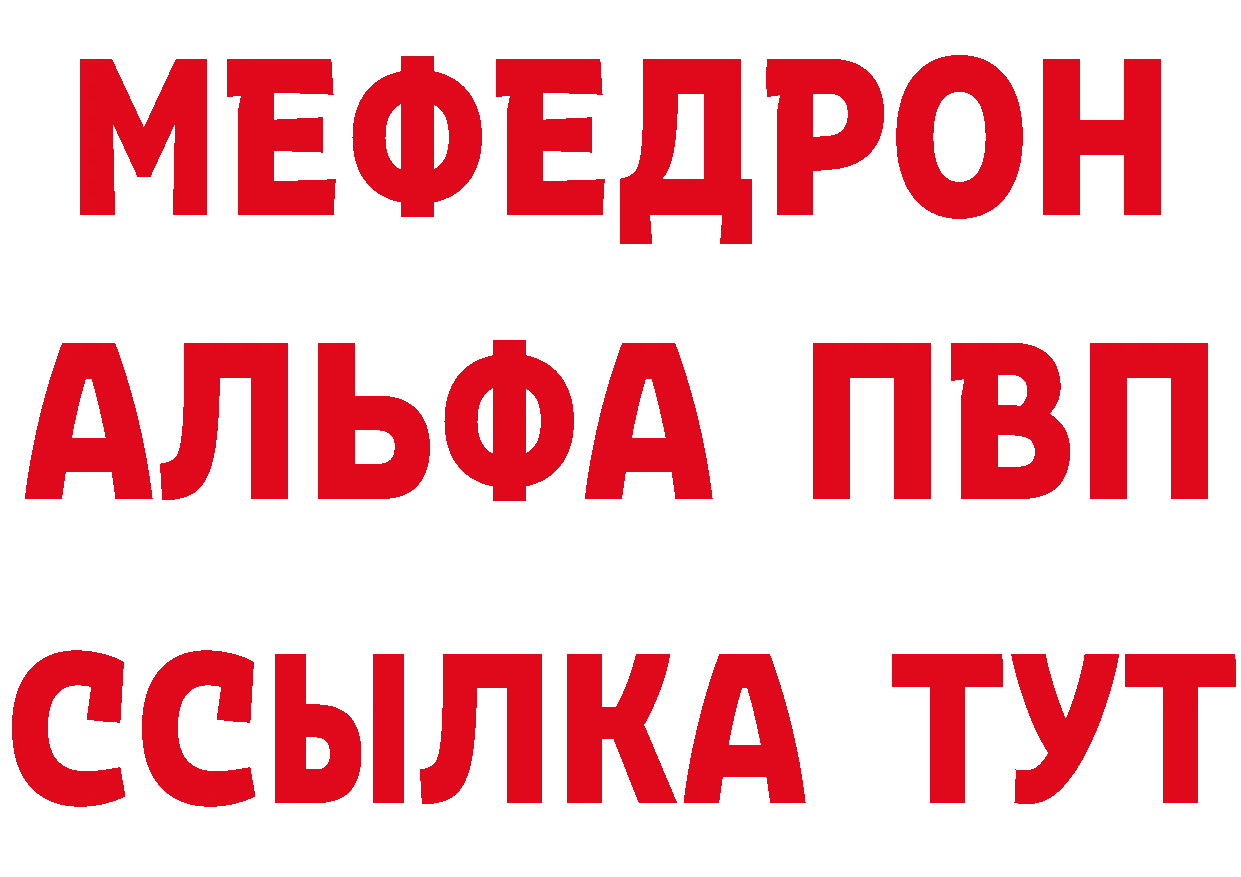 МЕФЕДРОН
АЛЬФА ПВП
ССЫЛКА ТУТ